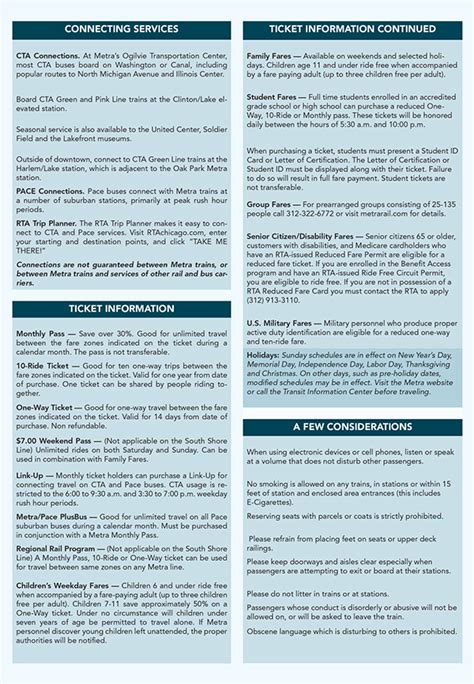 CONNECTING SERVICES

CTA Connections. At Metra's Ogilvie Transportation Center, most CTA buses board on Washington or Canal, including popular routes to North Michigan Avenue and Illinois Center.

Board CTA Green and Pink Line trains at the Clinton/Lake elevated station.

Seasonal service is also available to the United Center, Soldier Field and the Lakefront museums.

Outside of downtown, connect to CTA Green Line trains at the Harlem/Lake station, which is adjacent to the Oak Park Metra station.

PACE Connections. Pace buses connect with Metra trains at a number of suburban stations, primarily at peak rush hour periods.

RTA Trip Planner. The RTA Trip Planner makes it easy to connect to CTA and Pace services. Visit RTAchicago.com, enter your starting and destination points, and click "TAKE ME THERE!"

Connections are not guaranteed between Metra trains, or between Metra trains and services of other rail and bus carriers.

TICKET INFORMATION

Monthly Pass — Save over 30%. Good for unlimited travel between the fare zones indicated on the ticket during a calendar month. The pass is not transferable.

10-Ride Ticket — Good for ten one-way trips between the fare zones indicated on the ticket. Valid for one year from date of purchase. One ticket can be shared by people riding together.

One-Way Ticket — Good for one-way travel between the fare zones indicated on the ticket. Valid for 14 days from date of purchase. Non refundable.

$7.00 Weekend Pass — (Not applicable on the South Shore Line) Unlimited rides on both Saturday and Sunday. Can be used in combination with Family Fares.

Link-Up — Monthly ticket holders can purchase a Link-Up for connecting travel on CTA and Pace buses. CTA usage is restricted to the 6:00 to 9:30 a.m. and 3:30 to 7:00 p.m. weekday rush hour periods.

Metra/Pace PlusBus — Good for unlimited travel on all Pace suburban buses during a calendar month. Must be purchased in conjunction with a Metra Monthly Pass.

Regional Rail Program — (Not applicable on the South Shore Line) A Monthly Pass, 10-Ride or One-Way ticket can be used for travel between same zones on any Metra line.

Children's Weekday Fares — Children 6 and under ride free when accompanied by a fare-paying adult (up to three children free per adult). Children 7-11 save approximately 50% on a One-Way ticket. Under no circumstance will children under seven years of age be permitted to travel alone. If Metra personnel discover young children left unattended, the proper authorities will be notified.

TICKET INFORMATION CONTINUED

Family Fares — Available on weekends and selected holidays. Children age 11 and under ride free when accompanied by a fare paying adult (up to three children free per adult).

Student Fares — Full time students enrolled in an accredited grade school or high school can purchase a reduced One-Way, 10-Ride or Monthly pass. These tickets will be honored daily between the hours of 5:30 a.m. and 10:00 p.m.

When purchasing a ticket, students must present a Student ID Card or Letter of Certification. The Letter of Certification or Student ID must be displayed along with their ticket. Failure to do so will result in full fare payment. Student tickets are not transferable.

Group Fares — For prearranged groups consisting of 25-135 people call 312-322-6772 or visit metrarail.com for details.

Senior Citizen/Disability Fares — Senior citizens 65 or older, customers with disabilities, and Medicare cardholders who have an RTA-issued Reduced Fare Permit are eligible for a reduced fare ticket. If you are enrolled in the Benefit Access program and have an RTA-issued Ride Free Circuit Permit, you are eligible to ride free. If you are not in possession of a RTA Reduced Fare Card you must contact the RTA to apply (312) 913-3110.

U.S. Military Fares — Military personnel who produce proper active duty identification are eligible for a reduced one-way and ten-ride fare.

Holidays: Sunday schedules are in effect on New Year's Day, Memorial Day, Independence Day, Labor Day, Thanksgiving and Christmas. On other days, such as pre-holiday dates, modified schedules may be in effect. Visit the Metra website or call the Transit Information Center before traveling.

A FEW CONSIDERATIONS

When using electronic devices or cell phones, listen or speak at a volume that does not disturb other passengers.

No smoking is allowed on any trains, in stations or within 15 feet of station and enclosed area entrances (this includes E-Cigarettes).

Reserving seats with parcels or coats is strictly prohibited.

Please refrain from placing feet on seats or upper deck railings.

Please keep doorways and aisles clear especially when passengers are attempting to exit or board at their stations.

Please do not litter in trains or at stations.

Passengers whose conduct is disorderly or abusive will not be allowed on, or will be asked to leave the train.

Obscene language which is disturbing to others is prohibited.